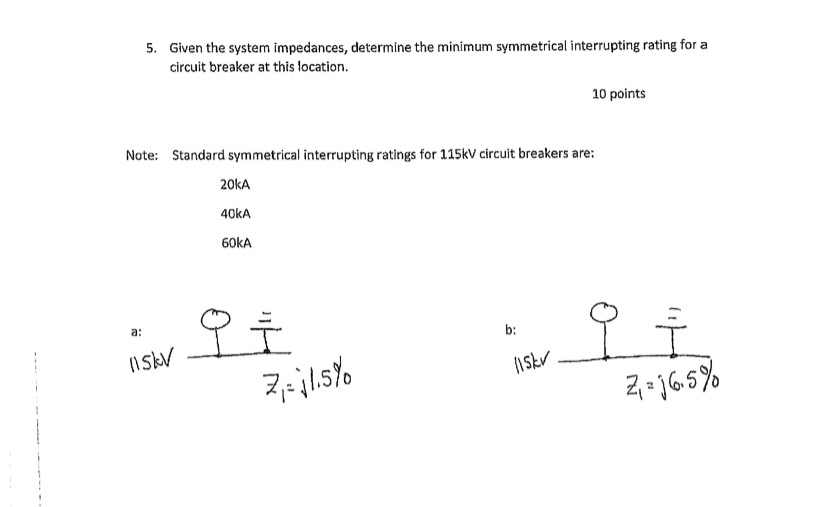 5. Given the system impedances, determine the minimum symmetrical interrupting rating for a circuit breaker at this location.

10 points

Note: Standard symmetrical interrupting ratings for 115kV circuit breakers are:

20kA

40kA

60kA

a:

115kV

$Z_1 = j1.5\%$

b:

115kV

$Z_1 = j6.5\%$